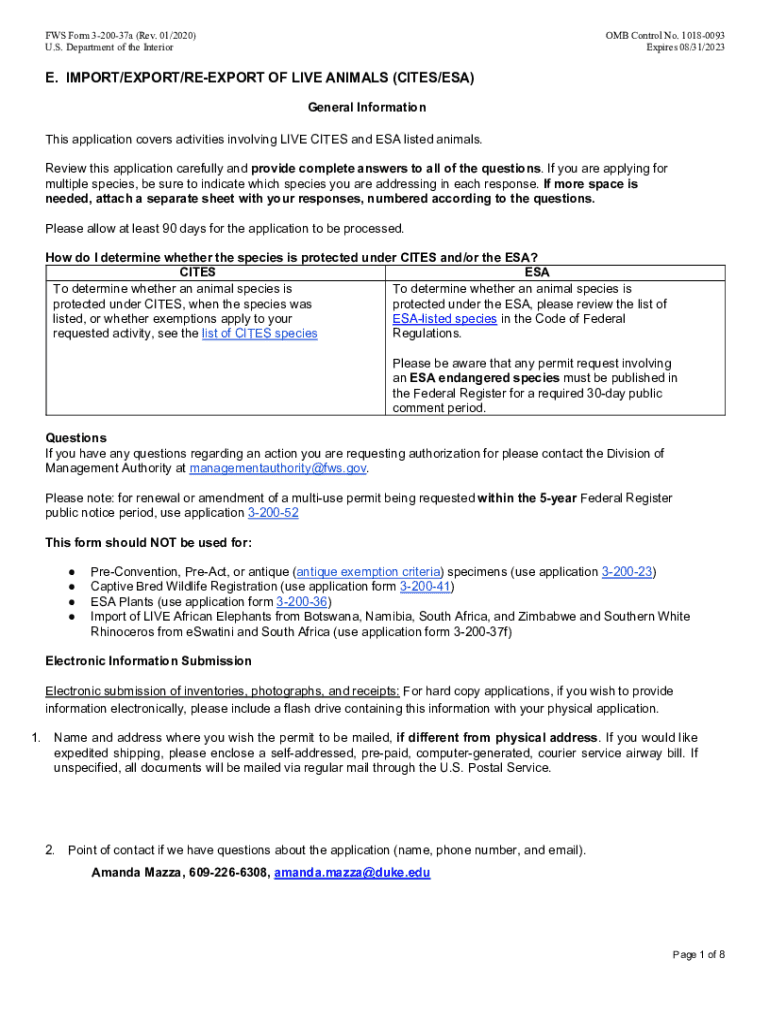 FWS Form 3-200-37a (Rev. 01/2020)
U.S. Department of the Interior

OMB Control No. 1018-0093
Expires 08/31/2023

E. IMPORT/EXPORT/RE-EXPORT OF LIVE ANIMALS (CITES/ESA)

General Information

This application covers activities involving LIVE CITES and ESA listed animals.

Review this application carefully and provide complete answers to all of the questions. If you are applying for multiple species, be sure to indicate which species you are addressing in each response. If more space is needed, attach a separate sheet with your responses, numbered according to the questions.

Please allow at least 90 days for the application to be processed.

How do I determine whether the species is protected under CITES and/or the ESA?

| CITES | ESA |
|---|---|
| To determine whether an animal species is protected under CITES, when the species was listed, or whether exemptions apply to your requested activity, see the list of CITES species | To determine whether an animal species is protected under the ESA, please review the list of ESA-listed species in the Code of Federal Regulations. Please be aware that any permit request involving an ESA endangered species must be published in the Federal Register for a required 30-day public comment period. |

Questions
If you have any questions regarding an action you are requesting authorization for please contact the Division of Management Authority at managementauthority@fws.gov.

Please note: for renewal or amendment of a multi-use permit being requested within the 5-year Federal Register public notice period, use application 3-200-52

This form should NOT be used for:

● Pre-Convention, Pre-Act, or antique (antique exemption criteria) specimens (use application 3-200-23)
● Captive Bred Wildlife Registration (use application form 3-200-41)
● ESA Plants (use application form 3-200-36)
● Import of LIVE African Elephants from Botswana, Namibia, South Africa, and Zimbabwe and Southern White Rhinoceros from eSwatini and South Africa (use application form 3-200-37f)

Electronic Information Submission

Electronic submission of inventories, photographs, and receipts: For hard copy applications, if you wish to provide information electronically, please include a flash drive containing this information with your physical application.

1. Name and address where you wish the permit to be mailed, if different from physical address. If you would like expedited shipping, please enclose a self-addressed, pre-paid, computer-generated, courier service airway bill. If unspecified, all documents will be mailed via regular mail through the U.S. Postal Service.

2. Point of contact if we have questions about the application (name, phone number, and email).
Amanda Mazza, 609-226-6308, amanda.mazza@duke.edu

Page 1 of 8